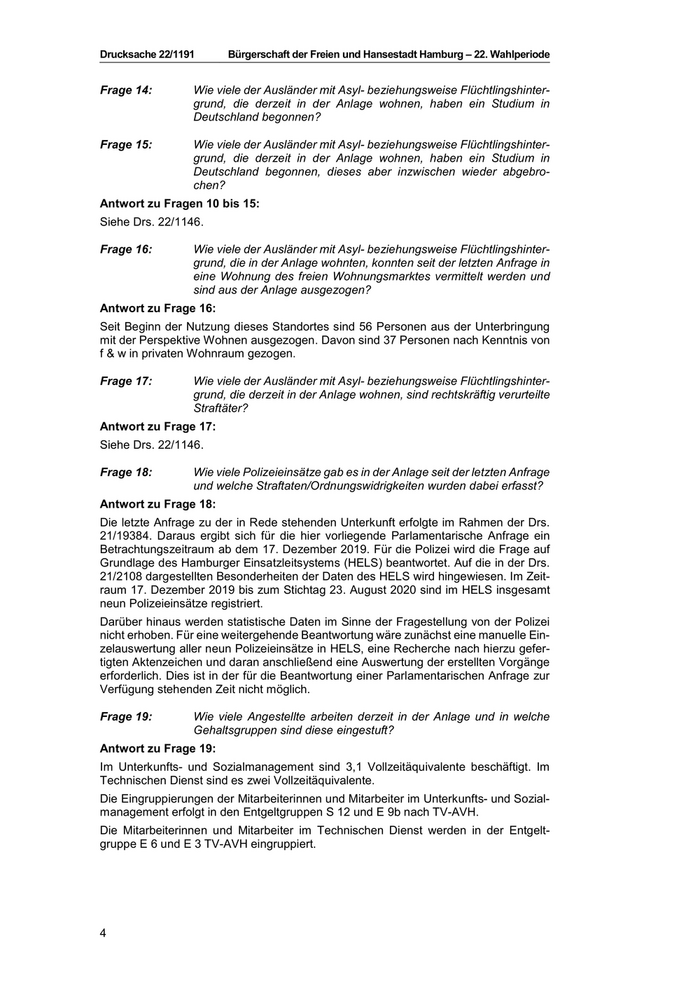 Drucksache 22/1191 Bürgerschaft der Freien und Hansestadt Hamburg – 22. Wahlperiode

Frage 14: Wie viele der Ausländer mit Asyl- beziehungsweise Flüchtlingshintergrund, die derzeit in der Anlage wohnen, haben ein Studium in Deutschland begonnen?

Frage 15: Wie viele der Ausländer mit Asyl- beziehungsweise Flüchtlingshintergrund, die derzeit in der Anlage wohnen, haben ein Studium in Deutschland begonnen, dieses aber inzwischen wieder abgebrochen?

Antwort zu Fragen 10 bis 15:

Siehe Drs. 22/1146.

Frage 16: Wie viele der Ausländer mit Asyl- beziehungsweise Flüchtlingshintergrund, die in der Anlage wohnten, konnten seit der letzten Anfrage in eine Wohnung des freien Wohnungsmarktes vermittelt werden und sind aus der Anlage ausgezogen?

Antwort zu Frage 16:

Seit Beginn der Nutzung dieses Standortes sind 56 Personen aus der Unterbringung mit der Perspektive Wohnen ausgezogen. Davon sind 37 Personen nach Kenntnis von f & w in privaten Wohnraum gezogen.

Frage 17: Wie viele der Ausländer mit Asyl- beziehungsweise Flüchtlingshintergrund, die derzeit in der Anlage wohnen, sind rechtskräftig verurteilte Straftäter?

Antwort zu Frage 17:

Siehe Drs. 22/1146.

Frage 18: Wie viele Polizeieinsätze gab es in der Anlage seit der letzten Anfrage und welche Straftaten/Ordnungswidrigkeiten wurden dabei erfasst?

Antwort zu Frage 18:

Die letzte Anfrage zu der in Rede stehenden Unterkunft erfolgte im Rahmen der Drs. 21/19384. Daraus ergibt sich für die hier vorliegende Parlamentarische Anfrage ein Betrachtungszeitraum ab dem 17. Dezember 2019. Für die Polizei wird die Frage auf Grundlage des Hamburger Einsatzleitsystems (HELS) beantwortet. Auf die in der Drs. 21/2108 dargestellten Besonderheiten der Daten des HELS wird hingewiesen. Im Zeitraum 17. Dezember 2019 bis zum Stichtag 23. August 2020 sind im HELS insgesamt neun Polizeieinsätze registriert.

Darüber hinaus werden statistische Daten im Sinne der Fragestellung von der Polizei nicht erhoben. Für eine weitergehende Beantwortung wäre zunächst eine manuelle Einzelauswertung aller neun Polizeieinsätze in HELS, eine Recherche nach hierzu gefertigten Aktenzeichen und daran anschließend eine Auswertung der erstellten Vorgänge erforderlich. Dies ist in der für die Beantwortung einer Parlamentarischen Anfrage zur Verfügung stehenden Zeit nicht möglich.

Frage 19: Wie viele Angestellte arbeiten derzeit in der Anlage und in welche Gehaltsgruppen sind diese eingestuft?

Antwort zu Frage 19:

Im Unterkunfts- und Sozialmanagement sind 3,1 Vollzeitäquivalente beschäftigt. Im Technischen Dienst sind es zwei Vollzeitäquivalente.

Die Eingruppierungen der Mitarbeiterinnen und Mitarbeiter im Unterkunfts- und Sozialmanagement erfolgt in den Entgeltgruppen S 12 und E 9b nach TV-AVH.

Die Mitarbeiterinnen und Mitarbeiter im Technischen Dienst werden in der Entgeltgruppe E 6 und E 3 TV-AVH eingruppiert.

4